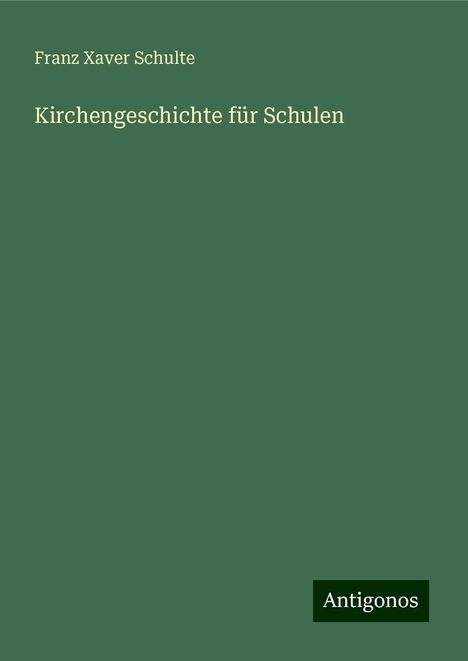 Franz Xaver Schulte

Kirchengeschichte für Schulen

Antigonos